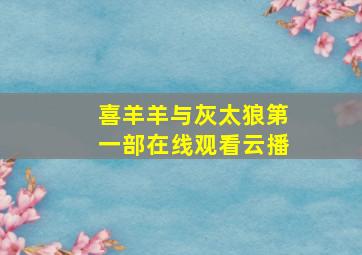 喜羊羊与灰太狼第一部在线观看云播